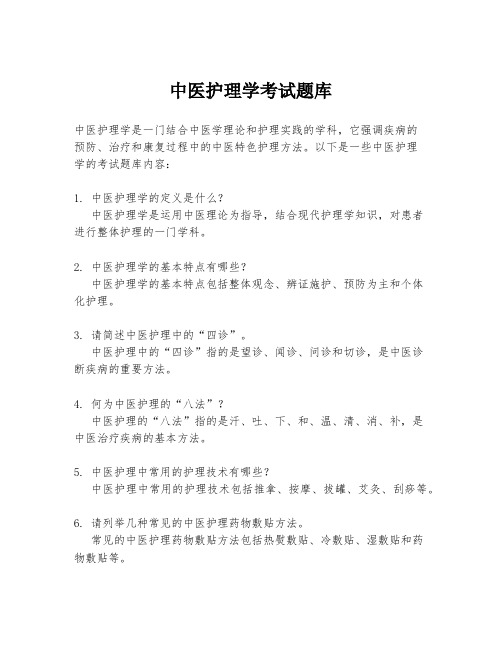 中医护理学考试题库

中医护理学是一门结合中医学理论和护理实践的学科，它强调疾病的预防、治疗和康复过程中的中医特色护理方法。以下是一些中医护理学的考试题库内容：

1. 中医护理学的定义是什么？
中医护理学是运用中医理论为指导，结合现代护理学知识，对患者进行整体护理的一门学科。

2. 中医护理学的基本特点有哪些？
中医护理学的基本特点包括整体观念、辨证施护、预防为主和个体化护理。

3. 请简述中医护理中的“四诊”。
中医护理中的“四诊”指的是望诊、闻诊、问诊和切诊，是中医诊断疾病的重要方法。

4. 何为中医护理的“八法”？
中医护理的“八法”指的是汗、吐、下、和、温、清、消、补，是中医治疗疾病的基本方法。

5. 中医护理中常用的护理技术有哪些？
中医护理中常用的护理技术包括推拿、按摩、拔罐、艾灸、刮痧等。

6. 请列举几种常见的中医护理药物敷贴方法。
常见的中医护理药物敷贴方法包括热熨敷贴、冷敷贴、湿敷贴和药物敷贴等。